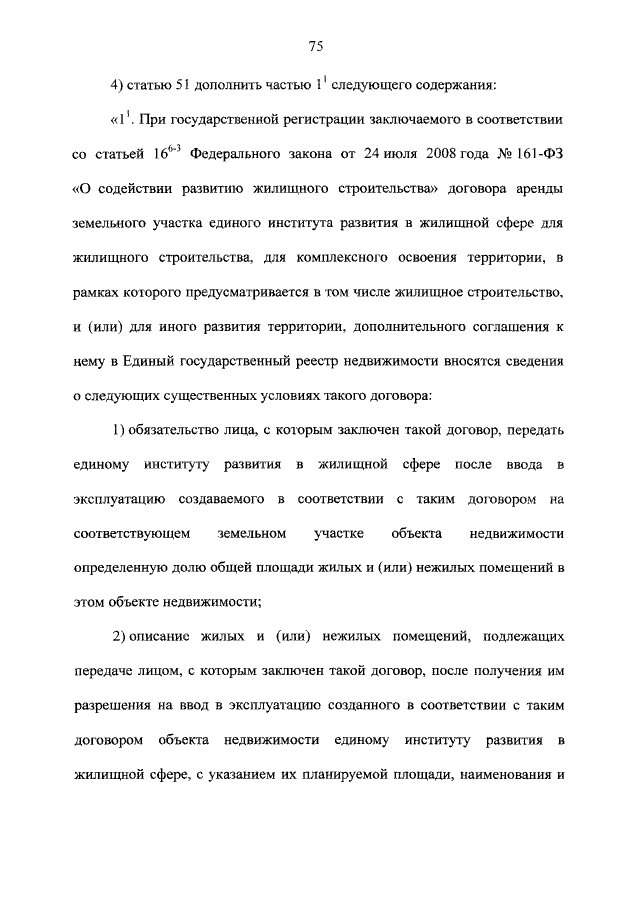 75

4) статью 51 дополнить частью $1^1$ следующего содержания:

«$1^1$. При государственной регистрации заключаемого в соответствии со статьей $16^{6-3}$ Федерального закона от 24 июля 2008 года № 161-ФЗ «О содействии развитию жилищного строительства» договора аренды земельного участка единого института развития в жилищной сфере для жилищного строительства, для комплексного освоения территории, в рамках которого предусматривается в том числе жилищное строительство, и (или) для иного развития территории, дополнительного соглашения к нему в Единый государственный реестр недвижимости вносятся сведения о следующих существенных условиях такого договора:

1) обязательство лица, с которым заключен такой договор, передать единому институту развития в жилищной сфере после ввода в эксплуатацию создаваемого в соответствии с таким договором на соответствующем земельном участке объекта недвижимости определенную долю общей площади жилых и (или) нежилых помещений в этом объекте недвижимости;

2) описание жилых и (или) нежилых помещений, подлежащих передаче лицом, с которым заключен такой договор, после получения им разрешения на ввод в эксплуатацию созданного в соответствии с таким договором объекта недвижимости единому институту развития в жилищной сфере, с указанием их планируемой площади, наименования и